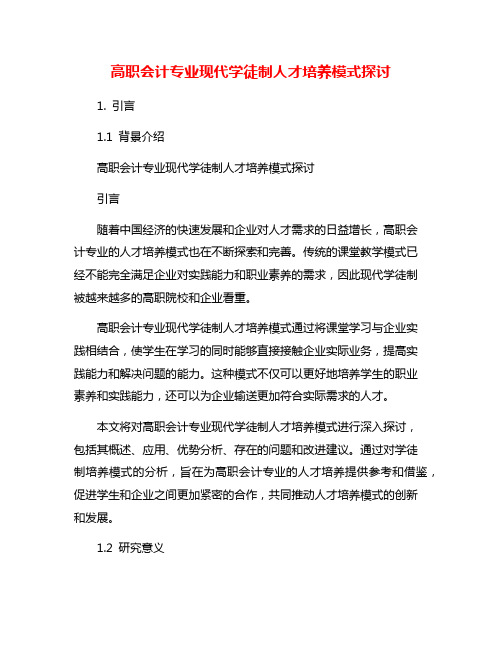 高职会计专业现代学徒制人才培养模式探讨

1. 引言

1.1 背景介绍

高职会计专业现代学徒制人才培养模式探讨

引言

随着中国经济的快速发展和企业对人才需求的日益增长，高职会计专业的人才培养模式也在不断探索和完善。传统的课堂教学模式已经不能完全满足企业对实践能力和职业素养的需求，因此现代学徒制被越来越多的高职院校和企业看重。

高职会计专业现代学徒制人才培养模式通过将课堂学习与企业实践相结合，使学生在学习的同时能够直接接触企业实际业务，提高实践能力和解决问题的能力。这种模式不仅可以更好地培养学生的职业素养和实践能力，还可以为企业输送更加符合实际需求的人才。

本文将对高职会计专业现代学徒制人才培养模式进行深入探讨，包括其概述、应用、优势分析、存在的问题和改进建议。通过对学徒制培养模式的分析，旨在为高职会计专业的人才培养提供参考和借鉴，促进学生和企业之间更加紧密的合作，共同推动人才培养模式的创新和发展。

1.2 研究意义